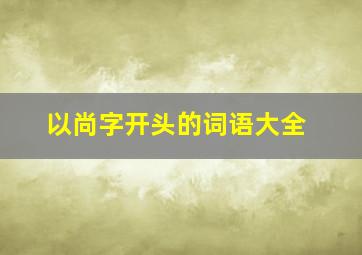 以尚字开头的词语大全